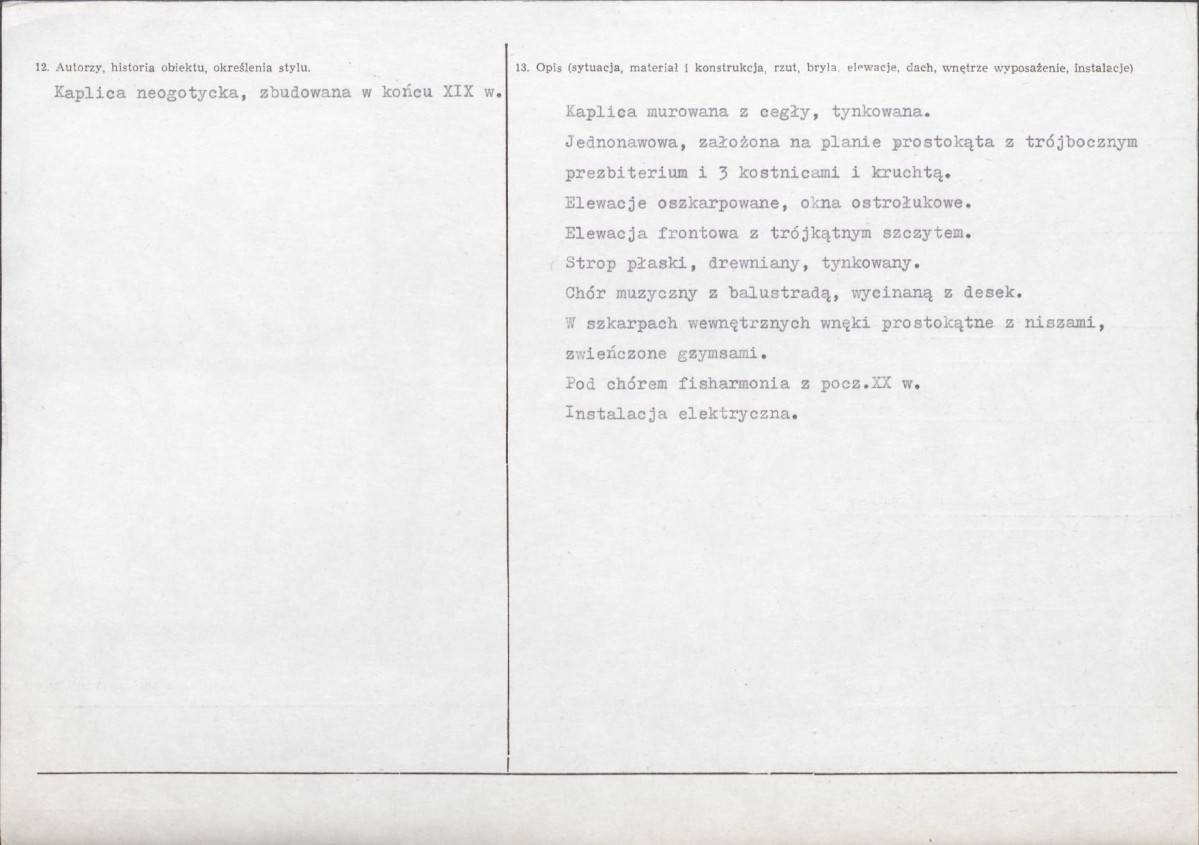 12. Autorzy, historia obiektu, określenia stylu.

Kaplica neogotycka, zbudowana w końcu XIX w.

13. Opis (sytuacja, materiał i konstrukcja, rzut, bryła, elewacje, dach, wnętrze wyposażenie, instalacje)

Kaplica murowana z cegły, tynkowana.
Jednonawowa, założona na planie prostokąta z trójbocznym prezbiterium i 3 kostnicami i kruchtą.
Elewacje oszkarpowane, okna ostrołukowe.
Elewacja frontowa z trójkątnym szczytem.
Strop płaski, drewniany, tynkowany.
Chór muzyczny z balustradą, wycinaną z desek.
W szkarpach wewnętrznych wnęki prostokątne z niszami, zwieńczone gzymsami.
Pod chórem fisharmonia z pocz.XX w.
Instalacja elektryczna.